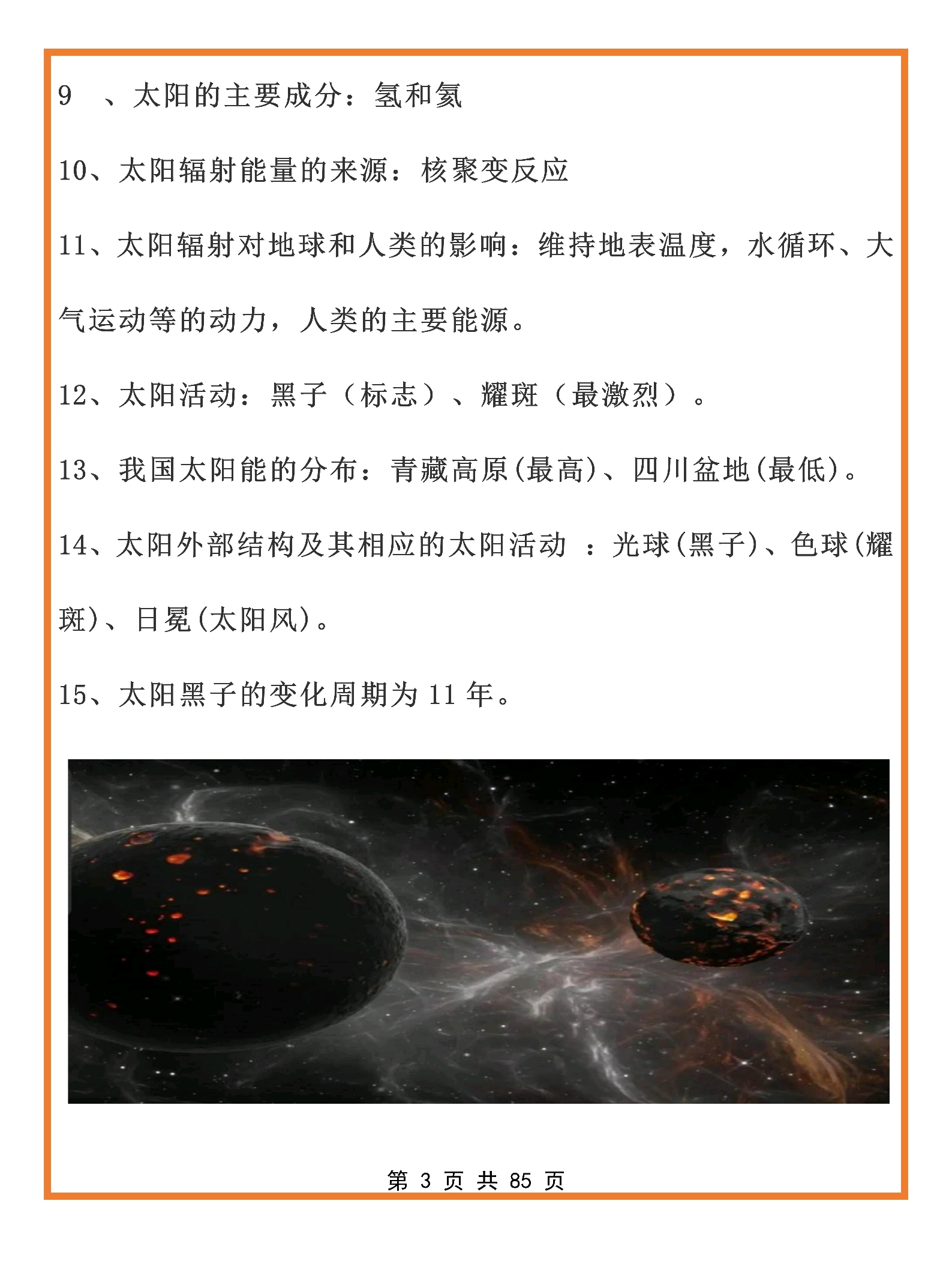 9 、太阳的主要成分：氢和氦

10、太阳辐射能量的来源：核聚变反应

11、太阳辐射对地球和人类的影响：维持地表温度，水循环、大气运动等的动力，人类的主要能源。

12、太阳活动：黑子（标志）、耀斑（最激烈）。

13、我国太阳能的分布：青藏高原(最高)、四川盆地(最低)。

14、太阳外部结构及其相应的太阳活动 ：光球(黑子)、色球(耀斑)、日冕(太阳风)。

15、太阳黑子的变化周期为 11 年。

第 3 页 共 85 页